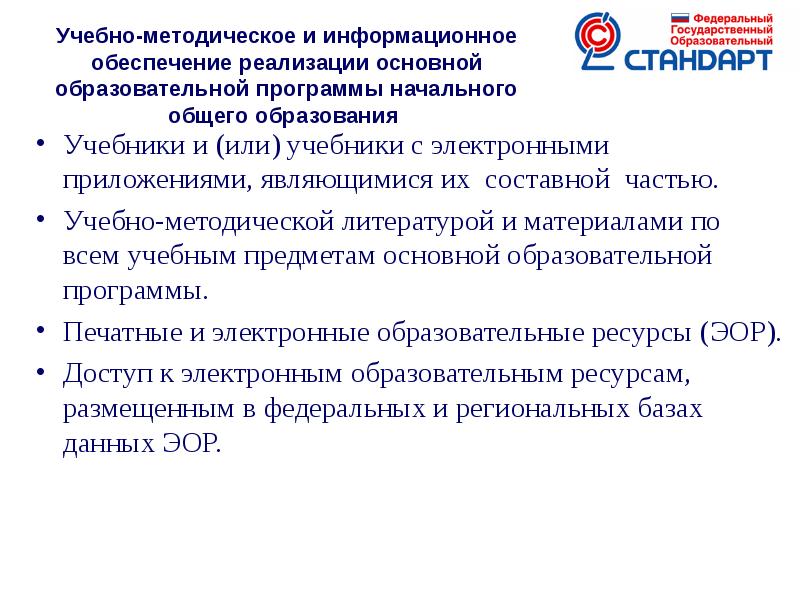 Учебно-методическое и информационное обеспечение реализации основной образовательной программы начального общего образования

Федеральный Государственный Образовательный
СТАНДАРТ

• Учебники и (или) учебники с электронными приложениями, являющимися их составной частью.

• Учебно-методической литературой и материалами по всем учебным предметам основной образовательной программы.

• Печатные и электронные образовательные ресурсы (ЭОР).

• Доступ к электронным образовательным ресурсам, размещенным в федеральных и региональных базах данных ЭОР.